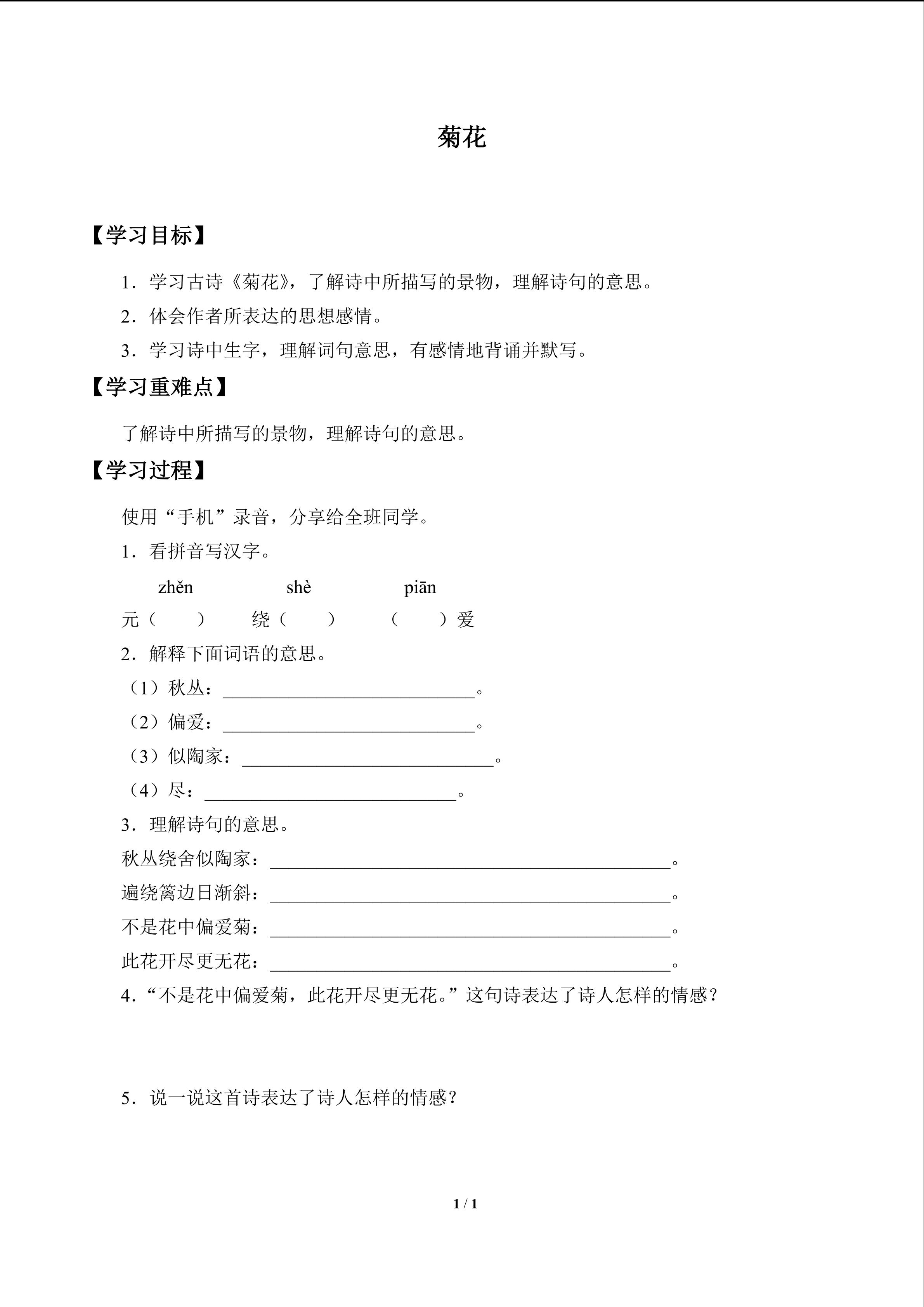 菊花

【学习目标】

1．学习古诗《菊花》，了解诗中所描写的景物，理解诗句的意思。

2．体会作者所表达的思想感情。

3．学习诗中生字，理解词句意思，有感情地背诵并默写。

【学习重难点】

了解诗中所描写的景物，理解诗句的意思。

【学习过程】

使用“手机”录音，分享给全班同学。

1．看拼音写汉字。

zhěn shè piān

元（ ） 绕（ ） （ ）爱

2．解释下面词语的意思。

（1）秋丛：____。

（2）偏爱：____。

（3）似陶家：____。

（4）尽：____。

3．理解诗句的意思。

秋丛绕舍似陶家：____。

遍绕篱边日渐斜：____。

不是花中偏爱菊：____。

此花开尽更无花：____。

4．“不是花中偏爱菊，此花开尽更无花。”这句诗表达了诗人怎样的情感？

5．说一说这首诗表达了诗人怎样的情感？

1 / 1